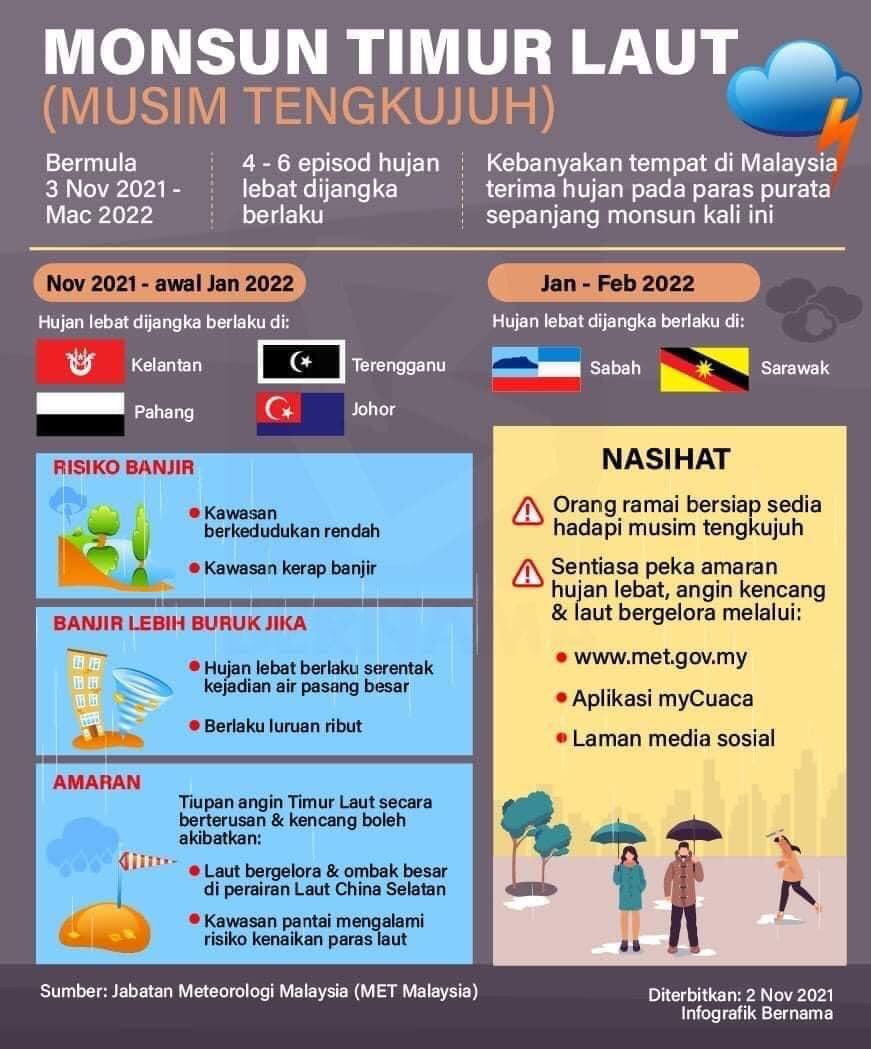 MONSUN TIMUR LAUT
(MUSIM TENGKUJUH)

Bermula 3 Nov 2021 - Mac 2022

4 - 6 episod hujan lebat dijangka berlaku

Kebanyakan tempat di Malaysia terima hujan pada paras purata sepanjang monsun kali ini

Nov 2021 - awal Jan 2022

Hujan lebat dijangka berlaku di:

Kelantan

Terengganu

Pahang

Johor

Jan - Feb 2022

Hujan lebat dijangka berlaku di:

Sabah

Sarawak

RISIKO BANJIR

Kawasan berkedudukan rendah

Kawasan kerap banjir

BANJIR LEBIH BURUK JIKA

Hujan lebat berlaku serentak kejadian air pasang besar

Berlaku luruan ribut

AMARAN

Tiupan angin Timur Laut secara berterusan & kencang boleh akibatkan:

Laut bergelora & ombak besar di perairan Laut China Selatan

Kawasan pantai mengalami risiko kenaikan paras laut

NASIHAT

Orang ramai bersiap sedia hadapi musim tengkujuh

Sentiasa peka amaran hujan lebat, angin kencang & laut bergelora melalui:

www.met.gov.my

Aplikasi myCuaca

Laman media sosial

Sumber: Jabatan Meteorologi Malaysia (MET Malaysia)

Diterbitkan: 2 Nov 2021
Infografik Bernama